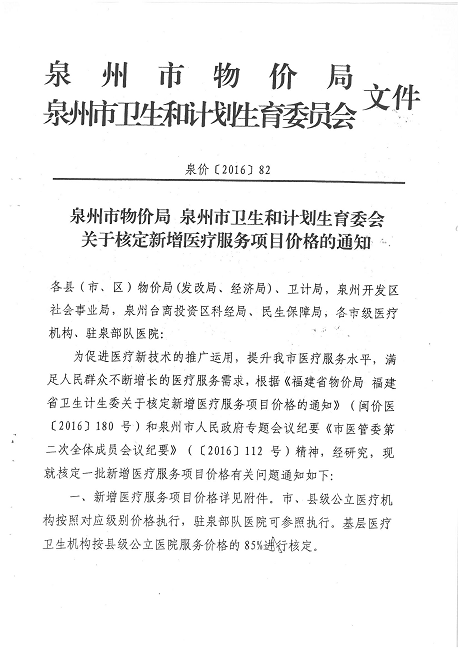 泉州市物价局
泉州市卫生和计划生育委员会 文件

泉价〔2016〕82

泉州市物价局 泉州市卫生和计划生育委会
关于核定新增医疗服务项目价格的通知

各县（市、区）物价局（发改局、经济局）、卫计局，泉州开发区社会事业局，泉州台商投资区科经局、民生保障局，各市级医疗机构、驻泉部队医院：

为促进医疗新技术的推广运用，提升我市医疗服务水平，满足人民群众不断增长的医疗服务需求，根据《福建省物价局 福建省卫生计生委关于核定新增医疗服务项目价格的通知》（闽价医〔2016〕180 号）和泉州市人民政府专题会议纪要《市医管委第二次全体成员会议纪要》（〔2016〕112 号）精神，经研究，现就核定一批新增医疗服务项目价格有关问题通知如下：

一、新增医疗服务项目价格详见附件。市、县级公立医疗机构按照对应级别价格执行，驻泉部队医院可参照执行。基层医疗卫生机构按县级公立医院服务价格的 85%进行核定。